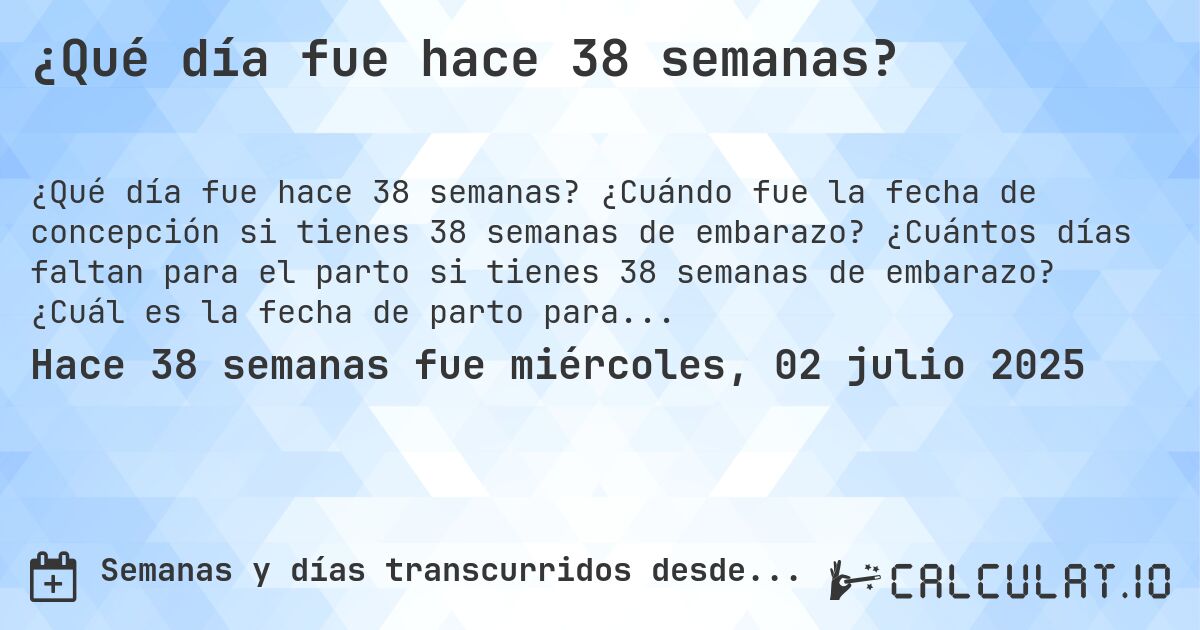 ¿Qué día fue hace 38 semanas?

¿Qué día fue hace 38 semanas? ¿Cuándo fue la fecha de concepción si tienes 38 semanas de embarazo? ¿Cuántos días faltan para el parto si tienes 38 semanas de embarazo? ¿Cuál es la fecha de parto para...

Hace 38 semanas fue miércoles, 02 julio 2025

Semanas y días transcurridos desde...

CALCULAT.IO